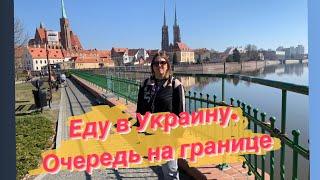 Еду в Украину.
Очередь на границе